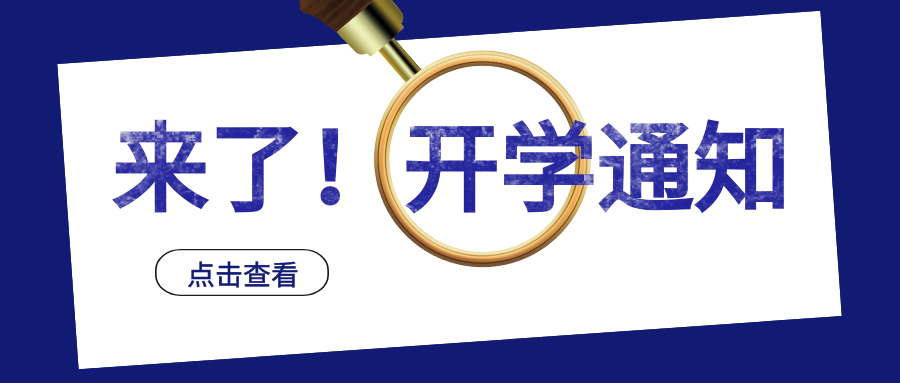 来了！开学通知

点击查看